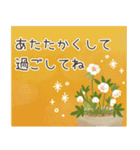 あたたかくして
過ごしてね